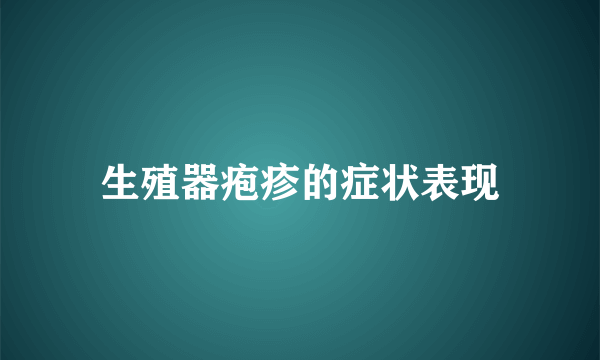 生殖器疱疹的症状表现